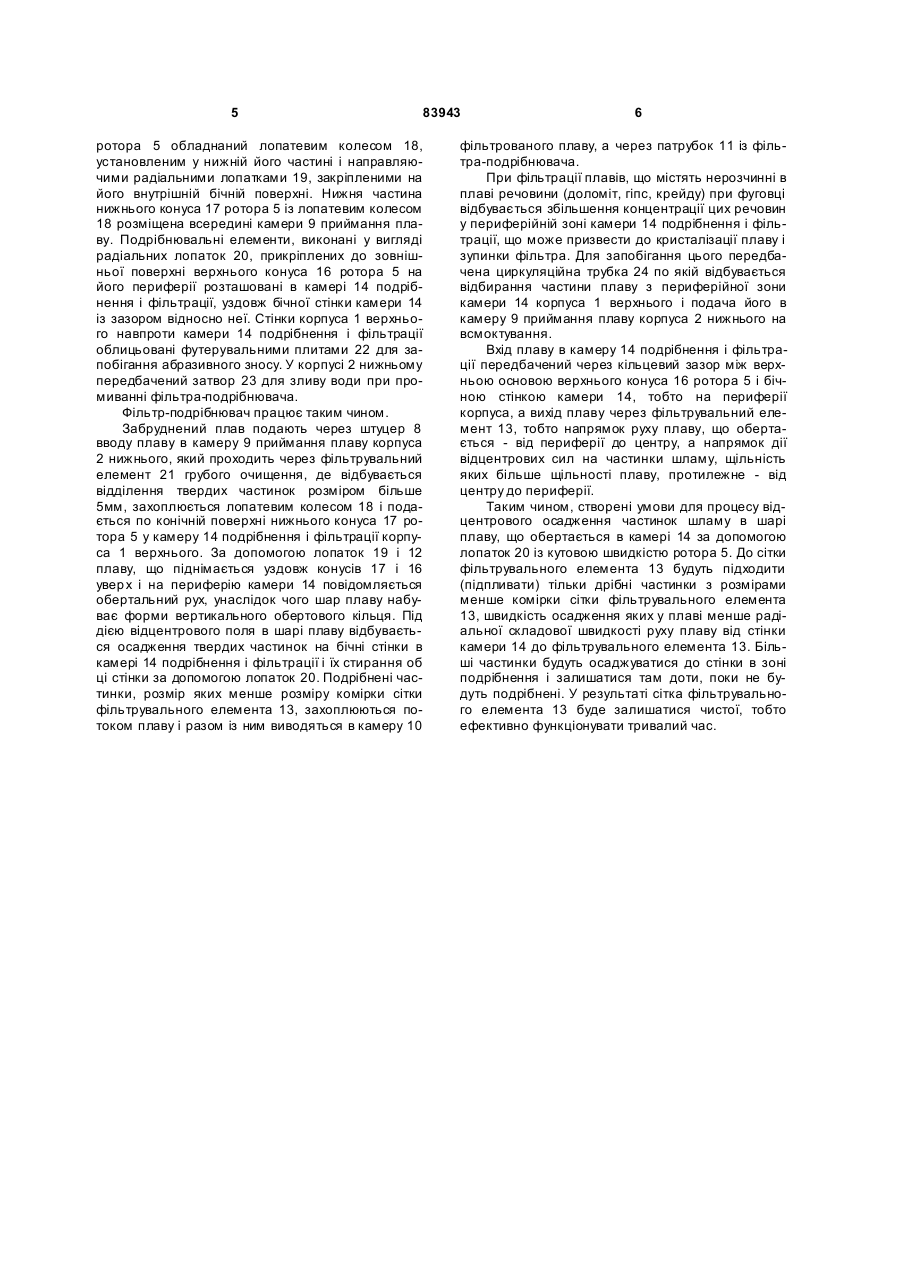 5 83943 6

ротора 5 обладнаний лопатевим колесом 18, установленим у нижній його частині і направляючими радіальними лопатками 19, закріпленими на його внутрішній бічній поверхні. Нижня частина нижнього конуса 17 ротора 5 із лопатевим колесом 18 розміщена всередині камери 9 приймання плаву. Подрібнювальні елементи, виконані у вигляді радіальних лопаток 20, прикріплених до зовнішньої поверхні верхнього конуса 16 ротора 5 на його периферії розташовані в камері 14 подрібнення і фільтрації, уздовж бічної стінки камери 14 із зазором відносно неї. Стінки корпуса 1 верхнього навпроти камери 14 подрібнення і фільтрації облицьовані футерувальними плитами 22 для запобігання абразивного зносу. У корпусі 2 нижньому передбачений затвор 23 для зливу води при промиванні фільтра-подрібнювача.

Фільтр-подрібнювач працює таким чином.

Забруднений плав подають через штуцер 8 вводу плаву в камеру 9 приймання плаву корпуса 2 нижнього, який проходить через фільтрувальний елемент 21 грубого очищення, де відбувається відділення твердих частинок розміром більше 5мм, захоплюється лопатевим колесом 18 і подається по конічній поверхні нижнього конуса 17 ротора 5 у камеру 14 подрібнення і фільтрації корпуса 1 верхнього. За допомогою лопаток 19 і 12 плаву, що піднімається уздовж конусів 17 і 16 уверх і на периферію камери 14 повідомляється обертальний рух, унаслідок чого шар плаву набуває форми вертикального обертового кільця. Під дією відцентрового поля в шарі плаву відбувається осадження твердих частинок на бічні стінки в камері 14 подрібнення і фільтрації і їх стирання об ці стінки за допомогою лопаток 20. Подрібнені частинки, розмір яких менше розміру комірки сітки фільтрувального елемента 13, захоплюються потоком плаву і разом із ним виводяться в камеру 10 фільтрованого плаву, а через патрубок 11 із фільтра-подрібнювача.

При фільтрації плавів, що містять нерозчинні в плаві речовини (доломіт, гіпс, крейду) при фуговці відбувається збільшення концентрації цих речовин у периферійній зоні камери 14 подрібнення і фільтрації, що може призвести до кристалізації плаву і зупинки фільтра. Для запобігання цього передбачена циркуляційна трубка 24 по якій відбувається відбирання частини плаву з периферійної зони камери 14 корпуса 1 верхнього і подача його в камеру 9 приймання плаву корпуса 2 нижнього на всмоктування.

Вхід плаву в камеру 14 подрібнення і фільтрації передбачений через кільцевий зазор між верхньою основою верхнього конуса 16 ротора 5 і бічною стінкою камери 14, тобто на периферії корпуса, а вихід плаву через фільтрувальний елемент 13, тобто напрямок руху плаву, що обертається - від периферії до центру, а напрямок дії відцентрових сил на частинки шламу, щільність яких більше щільності плаву, протилежне - від центру до периферії.

Таким чином, створені умови для процесу відцентрового осадження частинок шламу в шарі плаву, що обертається в камері 14 за допомогою лопаток 20 із кутовою швидкістю ротора 5. До сітки фільтрувального елемента 13 будуть підходити (підпливати) тільки дрібні частинки з розмірами менше комірки сітки фільтрувального елемента 13, швидкість осадження яких у плаві менше радіальної складової швидкості руху плаву від стінки камери 14 до фільтрувального елемента 13. Більші частинки будуть осаджуватися до стінки в зоні подрібнення і залишатися там доти, поки не будуть подрібнені. У результаті сітка фільтрувального елемента 13 буде залишатися чистої, тобто ефективно функціонувати тривалий час.